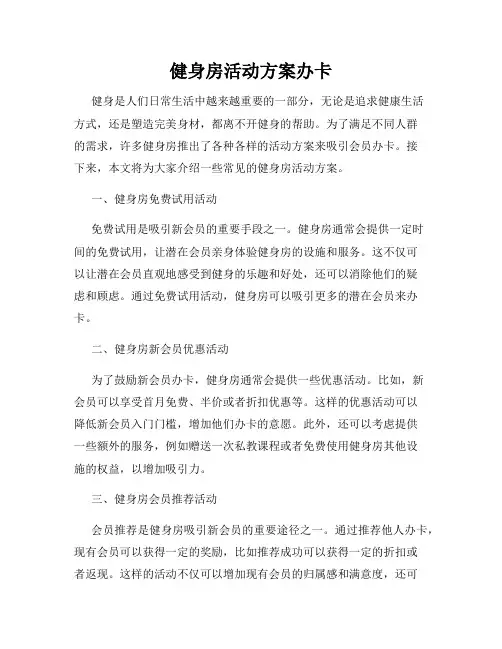 健身房活动方案办卡

健身是人们日常生活中越来越重要的一部分，无论是追求健康生活方式，还是塑造完美身材，都离不开健身的帮助。为了满足不同人群的需求，许多健身房推出了各种各样的活动方案来吸引会员办卡。接下来，本文将为大家介绍一些常见的健身房活动方案。

一、健身房免费试用活动

免费试用是吸引新会员的重要手段之一。健身房通常会提供一定时间的免费试用，让潜在会员亲身体验健身房的设施和服务。这不仅可以让潜在会员直观地感受到健身的乐趣和好处，还可以消除他们的疑虑和顾虑。通过免费试用活动，健身房可以吸引更多的潜在会员来办卡。

二、健身房新会员优惠活动

为了鼓励新会员办卡，健身房通常会提供一些优惠活动。比如，新会员可以享受首月免费、半价或者折扣优惠等。这样的优惠活动可以降低新会员入门门槛，增加他们办卡的意愿。此外，还可以考虑提供一些额外的服务，例如赠送一次私教课程或者免费使用健身房其他设施的权益，以增加吸引力。

三、健身房会员推荐活动

会员推荐是健身房吸引新会员的重要途径之一。通过推荐他人办卡，现有会员可以获得一定的奖励，比如推荐成功可以获得一定的折扣或者返现。这样的活动不仅可以增加现有会员的归属感和满意度，还可